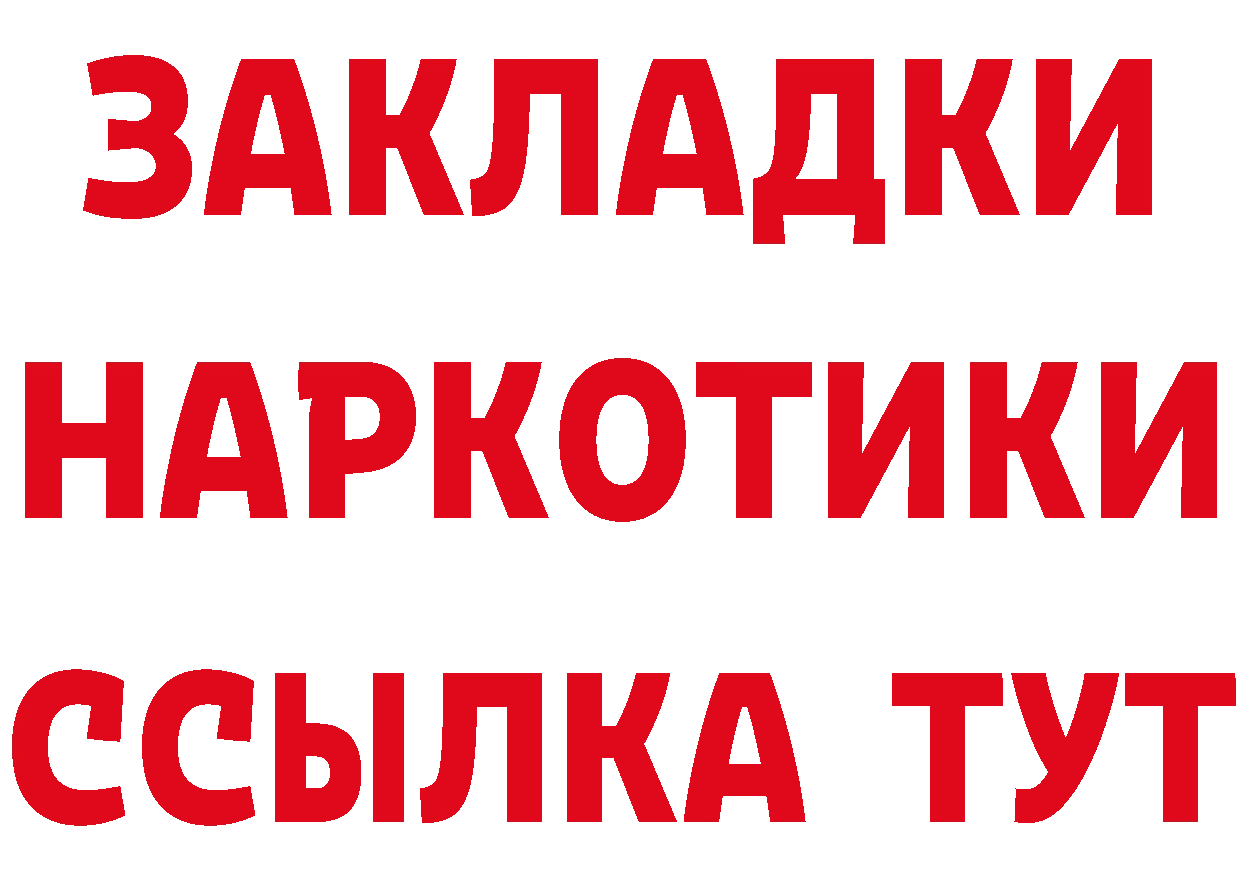 ЗАКЛАДКИ НАРКОТИКИ ССЫЛКА ТУТ